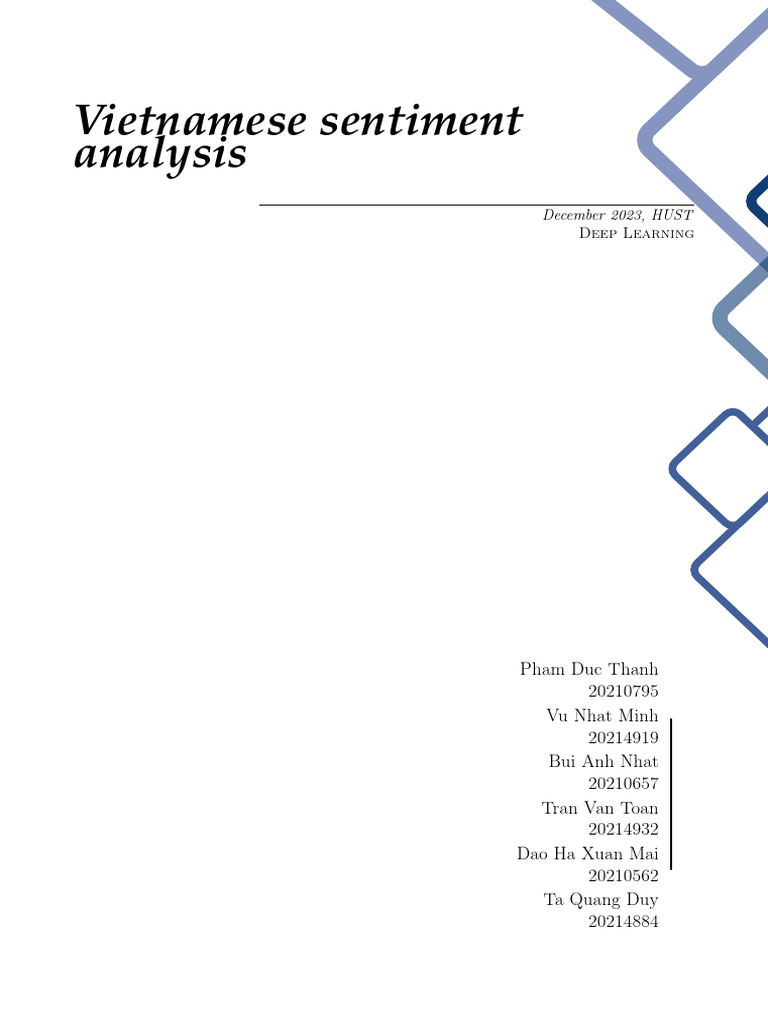 Vietnamese sentiment analysis

December 2023, HUST
Deep Learning

Pham Duc Thanh
20210795
Vu Nhat Minh
20214919
Bui Anh Nhat
20210657
Tran Van Toan
20214932
Dao Ha Xuan Mai
20210562
Ta Quang Duy
20214884